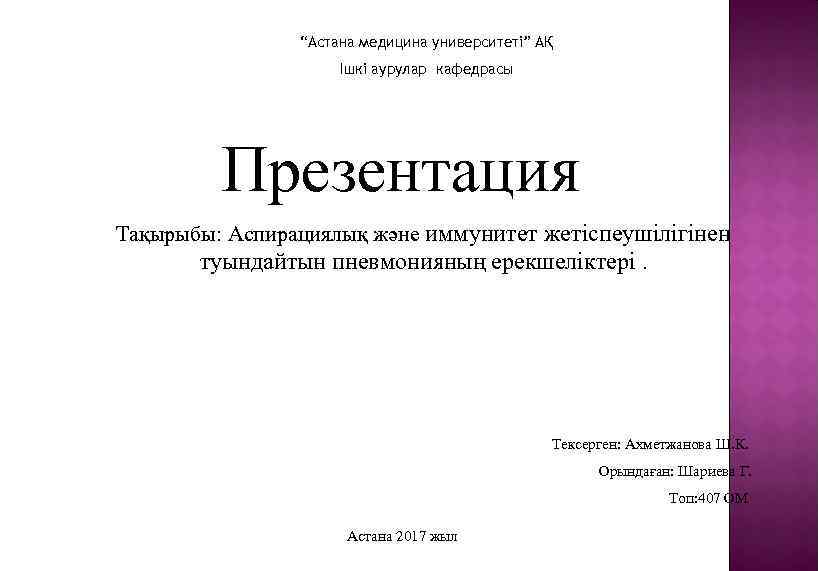 "Астана медицина университеті" АҚ

Ішкі аурулар кафедрасы

Презентация

Тақырыбы: Аспирациялық және иммунитет жетіспеушілігінен туындайтын пневмонияның ерекшеліктері .

Тексерген: Ахметжанова Ш.К.

Орындаған: Шариева Г.

Топ:407 ОМ

Астана 2017 жыл